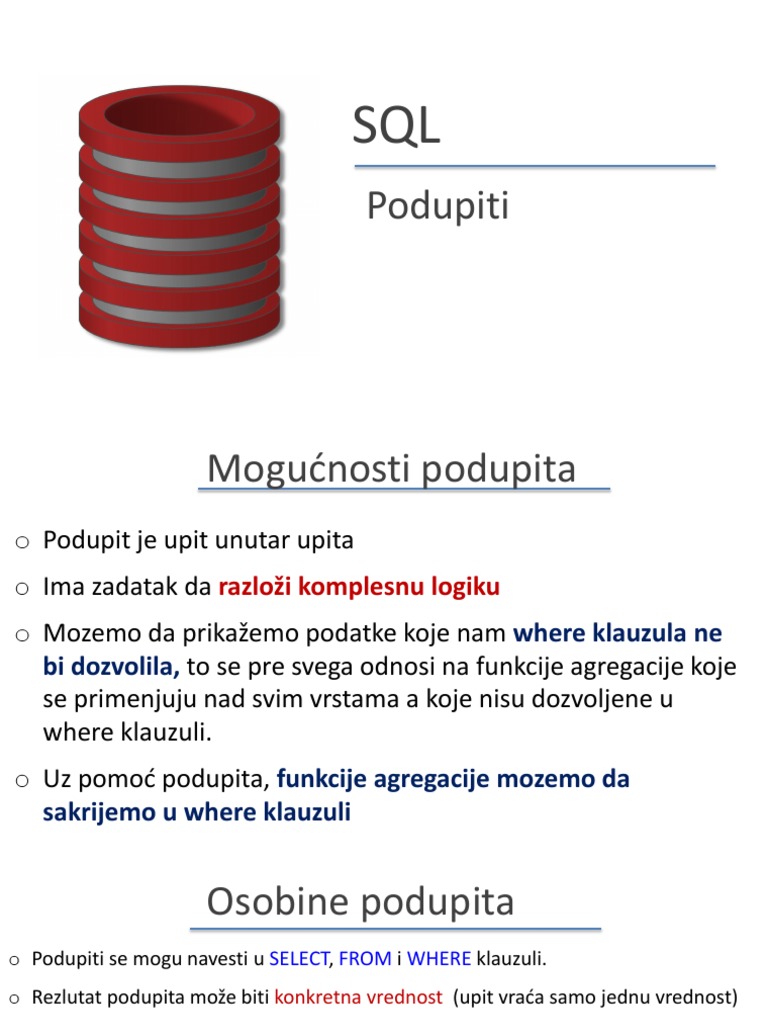 SQL

Podupiti

Mogućnosti podupita

o Podupit je upit unutar upita

o Ima zadatak da razloži komplesnu logiku

o Mozemo da prikažemo podatke koje nam where klauzula ne bi dozvolila, to se pre svega odnosi na funkcije agregacije koje se primenjuju nad svim vrstama a koje nisu dozvoljene u where klauzuli.

o Uz pomoć podupita, funkcije agregacije mozemo da sakrijemo u where klauzuli

Osobine podupita

o Podupiti se mogu navesti u SELECT, FROM i WHERE klauzuli.

o Rezlutat podupita može biti konkretna vrednost (upit vraća samo jednu vrednost)